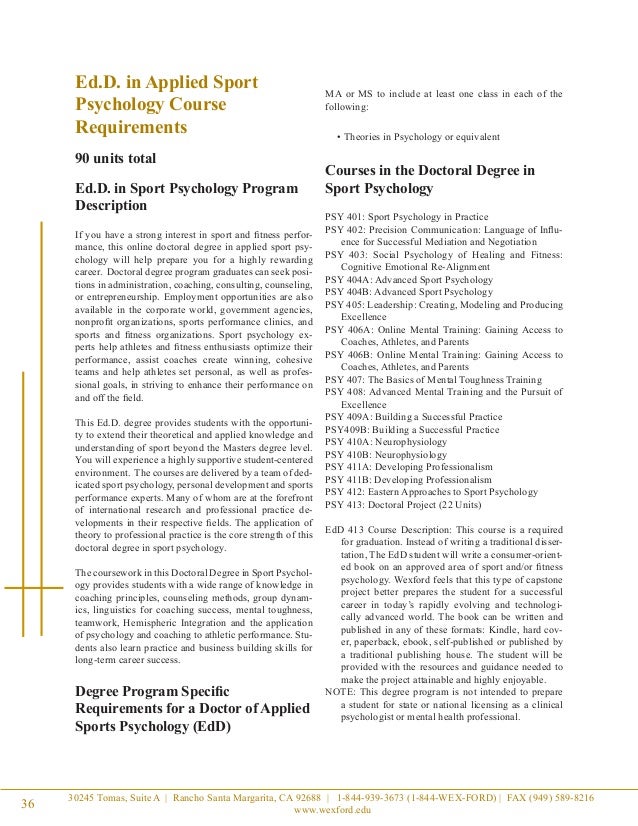 Ed.D. in Applied Sport Psychology Course Requirements

90 units total

Ed.D. in Sport Psychology Program Description

If you have a strong interest in sport and fitness performance, this online doctoral degree in applied sport psychology will help prepare you for a highly rewarding career. Doctoral degree program graduates can seek positions in administration, coaching, consulting, counseling, or entrepreneurship. Employment opportunities are also available in the corporate world, government agencies, nonprofit organizations, sports performance clinics, and sports and fitness organizations. Sport psychology experts help athletes and fitness enthusiasts optimize their performance, assist coaches create winning, cohesive teams and help athletes set personal, as well as professional goals, in striving to enhance their performance on and off the field.

This Ed.D. degree provides students with the opportunity to extend their theoretical and applied knowledge and understanding of sport beyond the Masters degree level. You will experience a highly supportive student-centered environment. The courses are delivered by a team of dedicated sport psychology, personal development and sports performance experts. Many of whom are at the forefront of international research and professional practice developments in their respective fields. The application of theory to professional practice is the core strength of this doctoral degree in sport psychology.

The coursework in this Doctoral Degree in Sport Psychology provides students with a wide range of knowledge in coaching principles, counseling methods, group dynamics, linguistics for coaching success, mental toughness, teamwork, Hemispheric Integration and the application of psychology and coaching to athletic performance. Students also learn practice and business building skills for long-term career success.

Degree Program Specific Requirements for a Doctor of Applied Sports Psychology (EdD)

MA or MS to include at least one class in each of the following:

• Theories in Psychology or equivalent

Courses in the Doctoral Degree in Sport Psychology

PSY 401: Sport Psychology in Practice
PSY 402: Precision Communication: Language of Influence for Successful Mediation and Negotiation
PSY 403: Social Psychology of Healing and Fitness: Cognitive Emotional Re-Alignment
PSY 404A: Advanced Sport Psychology
PSY 404B: Advanced Sport Psychology
PSY 405: Leadership: Creating, Modeling and Producing Excellence
PSY 406A: Online Mental Training: Gaining Access to Coaches, Athletes, and Parents
PSY 406B: Online Mental Training: Gaining Access to Coaches, Athletes, and Parents
PSY 407: The Basics of Mental Toughness Training
PSY 408: Advanced Mental Training and the Pursuit of Excellence
PSY 409A: Building a Successful Practice
PSY409B: Building a Successful Practice
PSY 410A: Neurophysiology
PSY 410B: Neurophysiology
PSY 411A: Developing Professionalism
PSY 411B: Developing Professionalism
PSY 412: Eastern Approaches to Sport Psychology
PSY 413: Doctoral Project (22 Units)

EdD 413 Course Description: This course is a required for graduation. Instead of writing a traditional dissertation, The EdD student will write a consumer-oriented book on an approved area of sport and/or fitness psychology. Wexford feels that this type of capstone project better prepares the student for a successful career in today's rapidly evolving and technologically advanced world. The book can be written and published in any of these formats: Kindle, hard cover, paperback, ebook, self-published or published by a traditional publishing house. The student will be provided with the resources and guidance needed to make the project attainable and highly enjoyable.
NOTE: This degree program is not intended to prepare a student for state or national licensing as a clinical psychologist or mental health professional.

36 30245 Tomas, Suite A | Rancho Santa Margarita, CA 92688 | 1-844-939-3673 (1-844-WEX-FORD) | FAX (949) 589-8216
www.wexford.edu